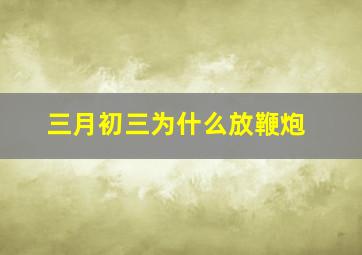 三月初三为什么放鞭炮